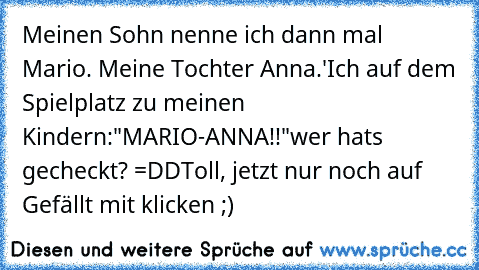 Meinen Sohn nenne ich dann mal Mario. Meine Tochter Anna.'Ich auf dem Spielplatz zu meinen Kindern:"MARIO-ANNA!!"wer hats gecheckt? =DDToll, jetzt nur noch auf Gefällt mit klicken ;)

Diesen und weitere Sprüche auf www.sprüche.cc